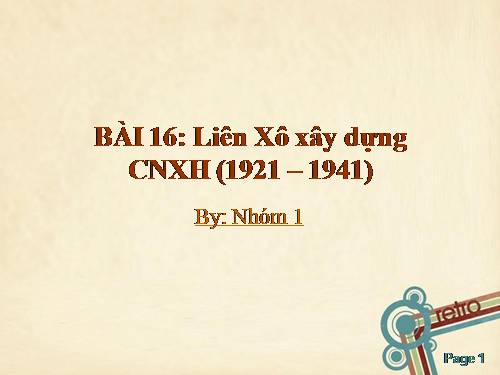 BÀI 16: Liên Xô xây dựng CNXH (1921 – 1941)

By: Nhóm 1

retro

Page 1